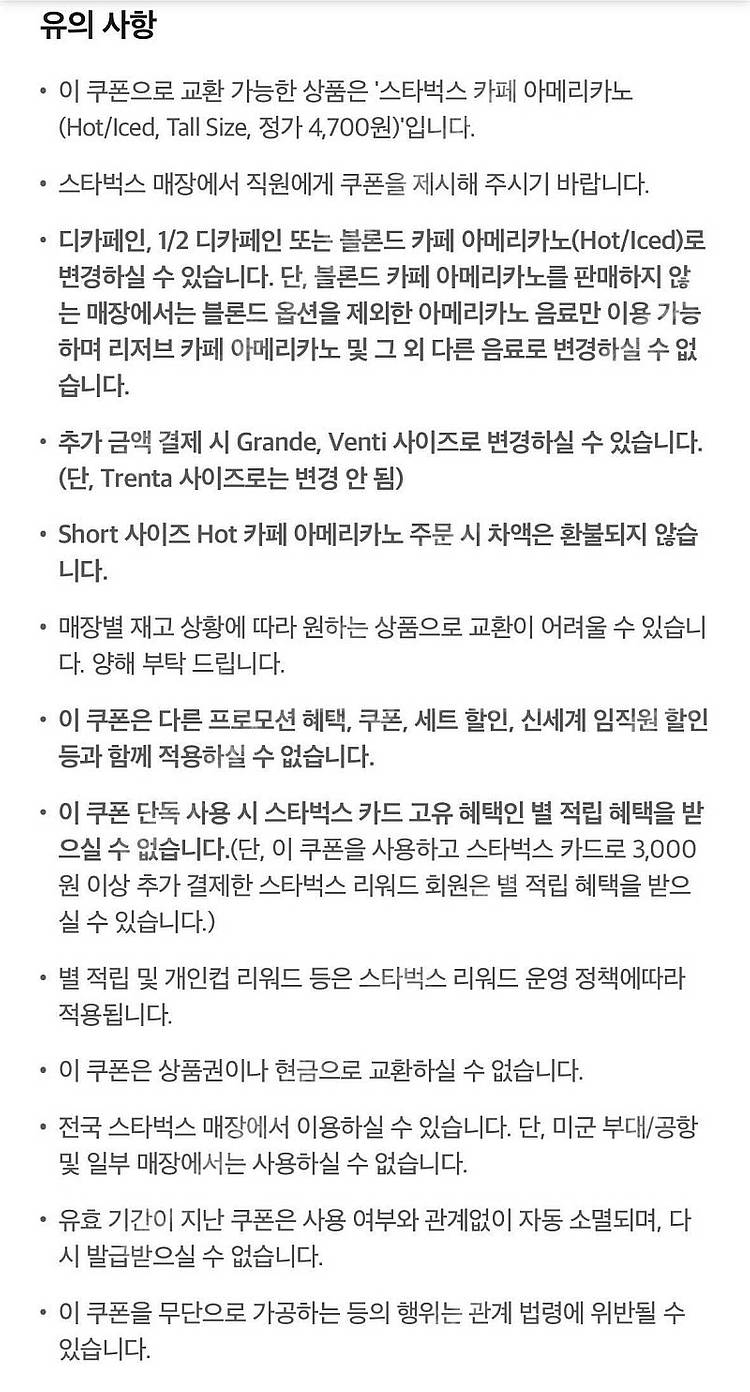 유의 사항

• 이 쿠폰으로 교환 가능한 상품은 '스타벅스 카페 아메리카노 (Hot/Iced, Tall Size, 정가 4,700원)'입니다.

• 스타벅스 매장에서 직원에게 쿠폰을 제시해 주시기 바랍니다.

• 디카페인, 1/2 디카페인 또는 블론드 카페 아메리카노(Hot/Iced)로 변경하실 수 있습니다. 단, 블론드 카페 아메리카노를 판매하지 않는 매장에서는 블론드 옵션을 제외한 아메리카노 음료만 이용 가능하며 리저브 카페 아메리카노 및 그 외 다른 음료로 변경하실 수 없습니다.

• 추가 금액 결제 시 Grande, Venti 사이즈로 변경하실 수 있습니다. (단, Trenta 사이즈로는 변경 안 됨)

• Short 사이즈 Hot 카페 아메리카노 주문 시 차액은 환불되지 않습니다.

• 매장별 재고 상황에 따라 원하는 상품으로 교환이 어려울 수 있습니다. 양해 부탁 드립니다.

• 이 쿠폰은 다른 프로모션 혜택, 쿠폰, 세트 할인, 신세계 임직원 할인 등과 함께 적용하실 수 없습니다.

• 이 쿠폰 단독 사용 시 스타벅스 카드 고유 혜택인 별 적립 혜택을 받으실 수 없습니다.(단, 이 쿠폰을 사용하고 스타벅스 카드로 3,000원 이상 추가 결제한 스타벅스 리워드 회원은 별 적립 혜택을 받으실 수 있습니다.)

• 별 적립 및 개인컵 리워드 등은 스타벅스 리워드 운영 정책에따라 적용됩니다.

• 이 쿠폰은 상품권이나 현금으로 교환하실 수 없습니다.

• 전국 스타벅스 매장에서 이용하실 수 있습니다. 단, 미군 부대/공항 및 일부 매장에서는 사용하실 수 없습니다.

• 유효 기간이 지난 쿠폰은 사용 여부와 관계없이 자동 소멸되며, 다시 발급받으실 수 없습니다.

• 이 쿠폰을 무단으로 가공하는 등의 행위는 관계 법령에 위반될 수 있습니다.